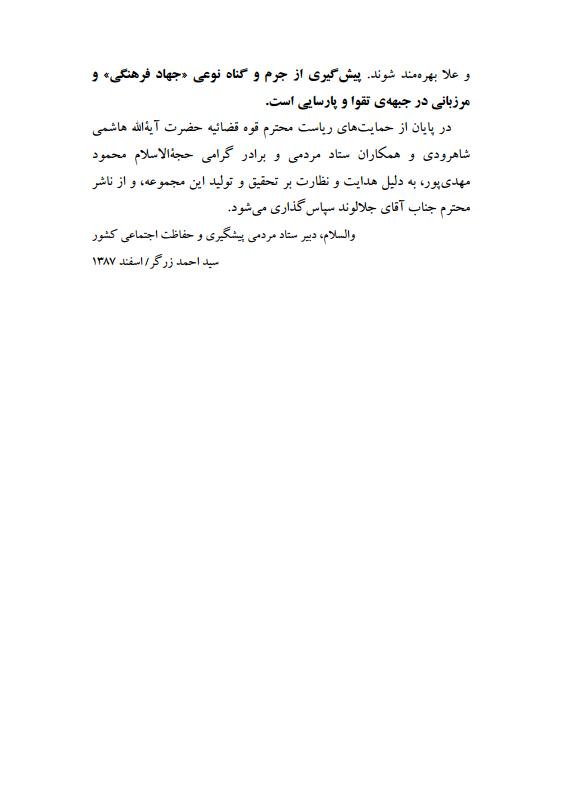 و علا بهره‌مند شوند. پیش‌گیری از جرم و گناه نوعی «جهاد فرهنگی» و مرزبانی در جبهه‌ی تقوا و پارسایی است.

در پایان از حمایت‌های ریاست محترم قوه قضائیه حضرت آیةالله هاشمی شاهرودی و همکاران ستاد مردمی و برادر گرامی حجةالاسلام محمود مهدی‌پور، به دلیل هدایت و نظارت بر تحقیق و تولید این مجموعه، و از ناشر محترم جناب آقای جلالوند سپاس‌گذاری می‌شود.

والسلام، دبیر ستاد مردمی پیشگیری و حفاظت اجتماعی کشور

سید احمد زرگر/ اسفند ۱۳۸۷